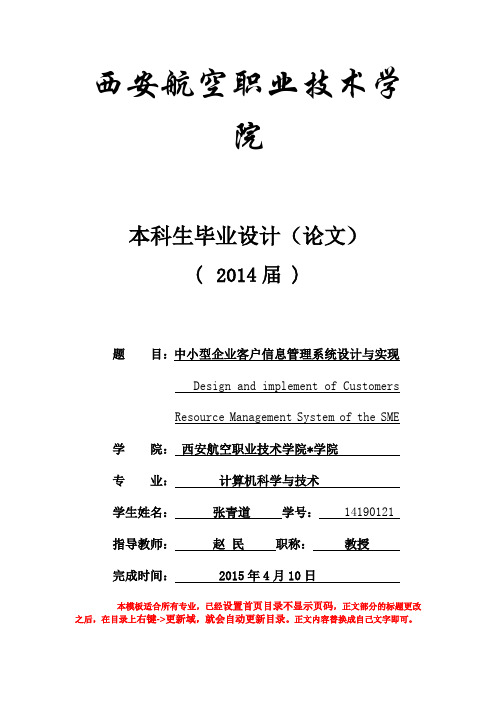 西安航空职业技术学院

本科生毕业设计（论文）

（ 2014 届 ）

题 目：中小型企业客户信息管理系统设计与实现

Design and implement of Customers Resource Management System of the SME

学 院： 西安航空职业技术学院*学院

专 业： 计算机科学与技术

学生姓名： 张青道 学号： 14190121

指导教师： 赵 民 职称： 教授

完成时间： 2015 年 4 月 10 日

本模板适合所有专业，已经设置首页目录不显示页码，正文部分的标题更改之后，在目录上右键->更新域，就会自动更新目录。正文内容替换成自己文字即可。